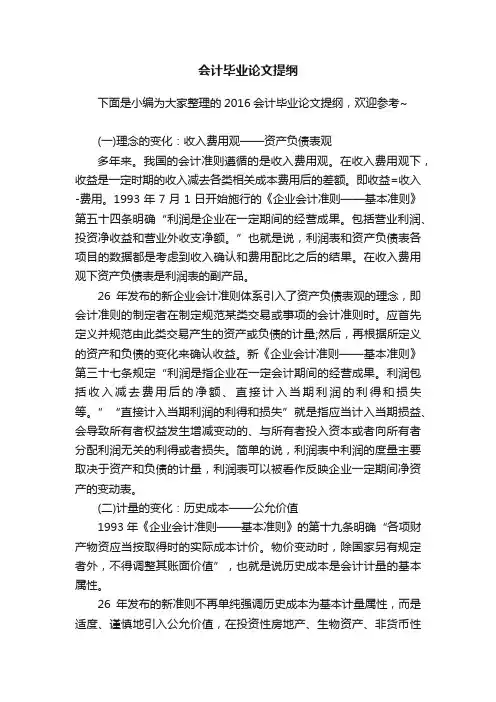 会计毕业论文提纲

下面是小编为大家整理的 2016 会计毕业论文提纲，欢迎参考~

(一)理念的变化：收入费用观——资产负债表观

多年来。我国的会计准则遵循的是收入费用观。在收入费用观下，收益是一定时期的收入减去各类相关成本费用后的差额。即收益=收入-费用。1993 年 7 月 1 日开始施行的《企业会计准则——基本准则》第五十四条明确“利润是企业在一定期间的经营成果。包括营业利润、投资净收益和营业外收支净额。”也就是说，利润表和资产负债表各项目的数据都是考虑到收入确认和费用配比之后的结果。在收入费用观下资产负债表是利润表的副产品。

26 年发布的新企业会计准则体系引入了资产负债表观的理念，即会计准则的制定者在制定规范某类交易或事项的会计准则时。应首先定义并规范由此类交易产生的资产或负债的计量;然后，再根据所定义的资产和负债的变化来确认收益。新《企业会计准则——基本准则》第三十七条规定“利润是指企业在一定会计期间的经营成果。利润包括收入减去费用后的净额、直接计入当期利润的利得和损失等。”“直接计入当期利润的利得和损失”就是指应当计入当期损益、会导致所有者权益发生增减变动的、与所有者投入资本或者向所有者分配利润无关的利得或者损失。简单的说，利润表中利润的度量主要取决于资产和负债的计量，利润表可以被看作反映企业一定期间净资产的变动表。

(二)计量的变化：历史成本——公允价值

1993 年《企业会计准则——基本准则》的第十九条明确“各项财产物资应当按取得时的实际成本计价。物价变动时，除国家另有规定者外，不得调整其账面价值”，也就是说历史成本是会计计量的基本属性。

26 年发布的新准则不再单纯强调历史成本为基本计量属性，而是适度、谨慎地引入公允价值，在投资性房地产、生物资产、非货币性